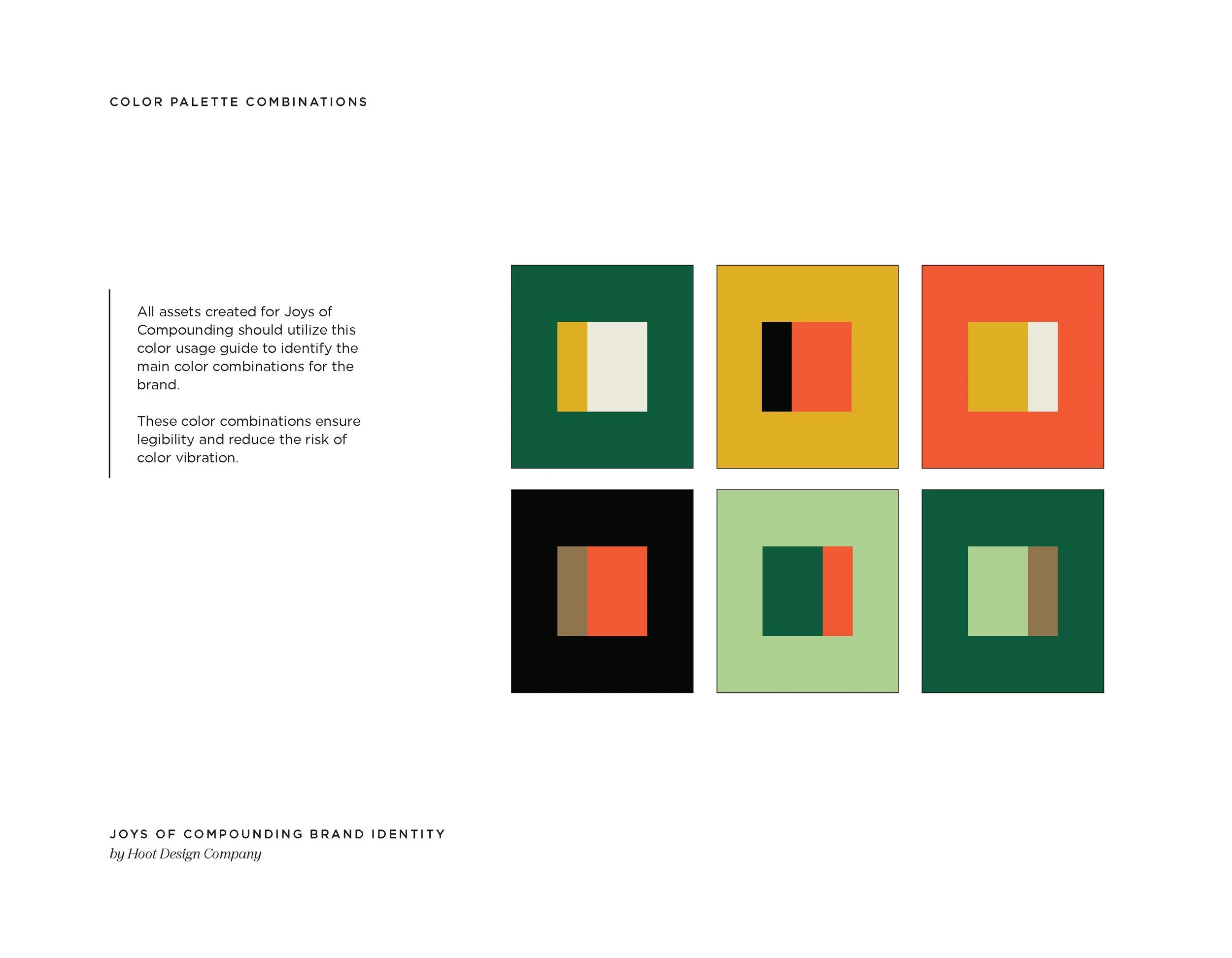 COLOR PALETTE COMBINATIONS

All assets created for Joys of Compounding should utilize this color usage guide to identify the main color combinations for the brand.

These color combinations ensure legibility and reduce the risk of color vibration.

JOYS OF COMPOUNDING BRAND IDENTITY
by Hoot Design Company